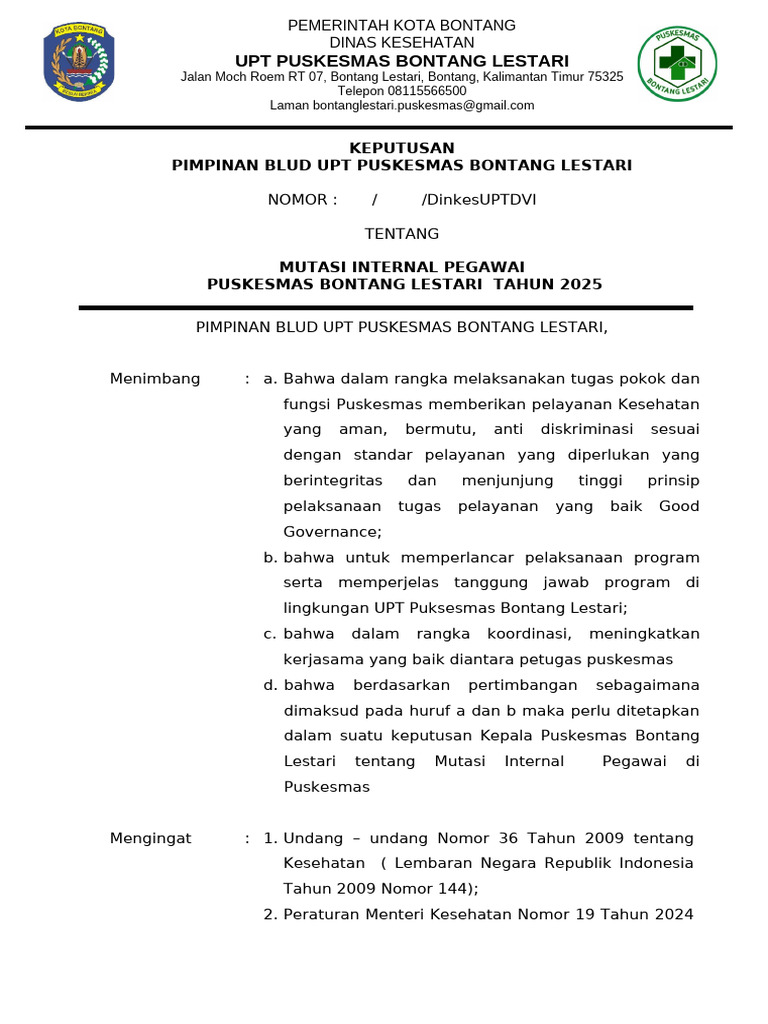 KOTA BONTANG

PEMERINTAH KOTA BONTANG
DINAS KESEHATAN
UPT PUSKESMAS BONTANG LESTARI
Jalan Moch Roem RT 07, Bontang Lestari, Bontang, Kalimantan Timur 75325
Telepon 08115566500
Laman bontanglestari.puskesmas@gmail.com

PUSKESMAS
BONTANG LESTARI

KEPUTUSAN
PIMPINAN BLUD UPT PUSKESMAS BONTANG LESTARI

NOMOR : / /DinkesUPTDVI

TENTANG

MUTASI INTERNAL PEGAWAI
PUSKESMAS BONTANG LESTARI TAHUN 2025

PIMPINAN BLUD UPT PUSKESMAS BONTANG LESTARI,

Menimbang : a. Bahwa dalam rangka melaksanakan tugas pokok dan fungsi Puskesmas memberikan pelayanan Kesehatan yang aman, bermutu, anti diskriminasi sesuai dengan standar pelayanan yang diperlukan yang berintegritas dan menjunjung tinggi prinsip pelaksanaan tugas pelayanan yang baik Good Governance;
b. bahwa untuk memperlancar pelaksanaan program serta memperjelas tanggung jawab program di lingkungan UPT Puksesmas Bontang Lestari;
c. bahwa dalam rangka koordinasi, meningkatkan kerjasama yang baik diantara petugas puskesmas
d. bahwa berdasarkan pertimbangan sebagaimana dimaksud pada huruf a dan b maka perlu ditetapkan dalam suatu keputusan Kepala Puskesmas Bontang Lestari tentang Mutasi Internal Pegawai di Puskesmas

Mengingat : 1. Undang – undang Nomor 36 Tahun 2009 tentang Kesehatan ( Lembaran Negara Republik Indonesia Tahun 2009 Nomor 144);
2. Peraturan Menteri Kesehatan Nomor 19 Tahun 2024